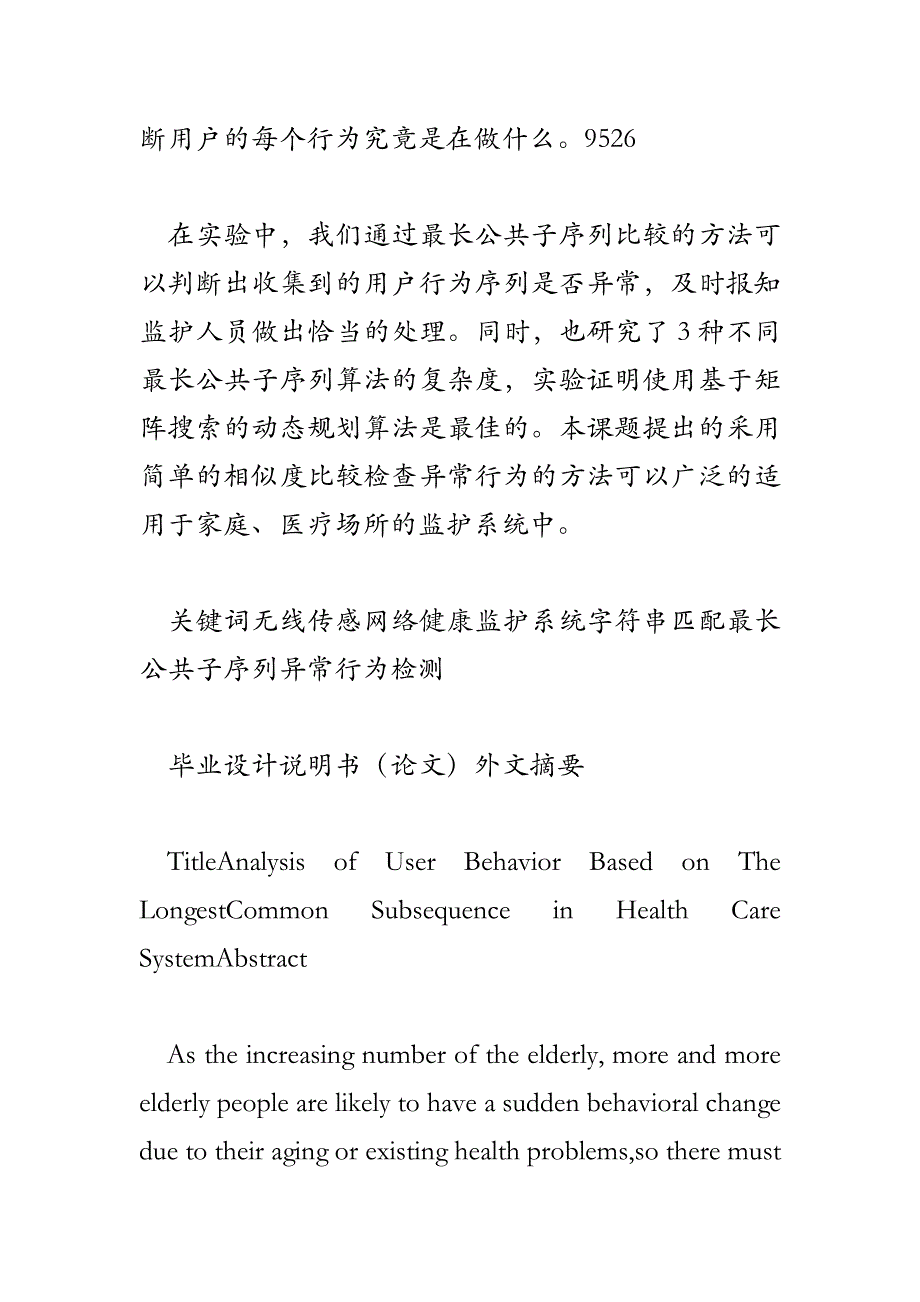 断用户的每个行为究竟是在做什么。9526

在实验中，我们通过最长公共子序列比较的方法可以判断出收集到的用户行为序列是否异常，及时报知监护人员做出恰当的处理。同时，也研究了3种不同最长公共子序列算法的复杂度，实验证明使用基于矩阵搜索的动态规划算法是最佳的。本课题提出的采用简单的相似度比较检查异常行为的方法可以广泛的适用于家庭、医疗场所的监护系统中。

关键词无线传感网络健康监护系统字符串匹配最长公共子序列异常行为检测

毕业设计说明书（论文）外文摘要

TitleAnalysis of User Behavior Based on The LongestCommon Subsequence in Health Care SystemAbstract

As the increasing number of the elderly, more and more elderly people are likely to have a sudden behavioral change due to their aging or existing health problems,so there must